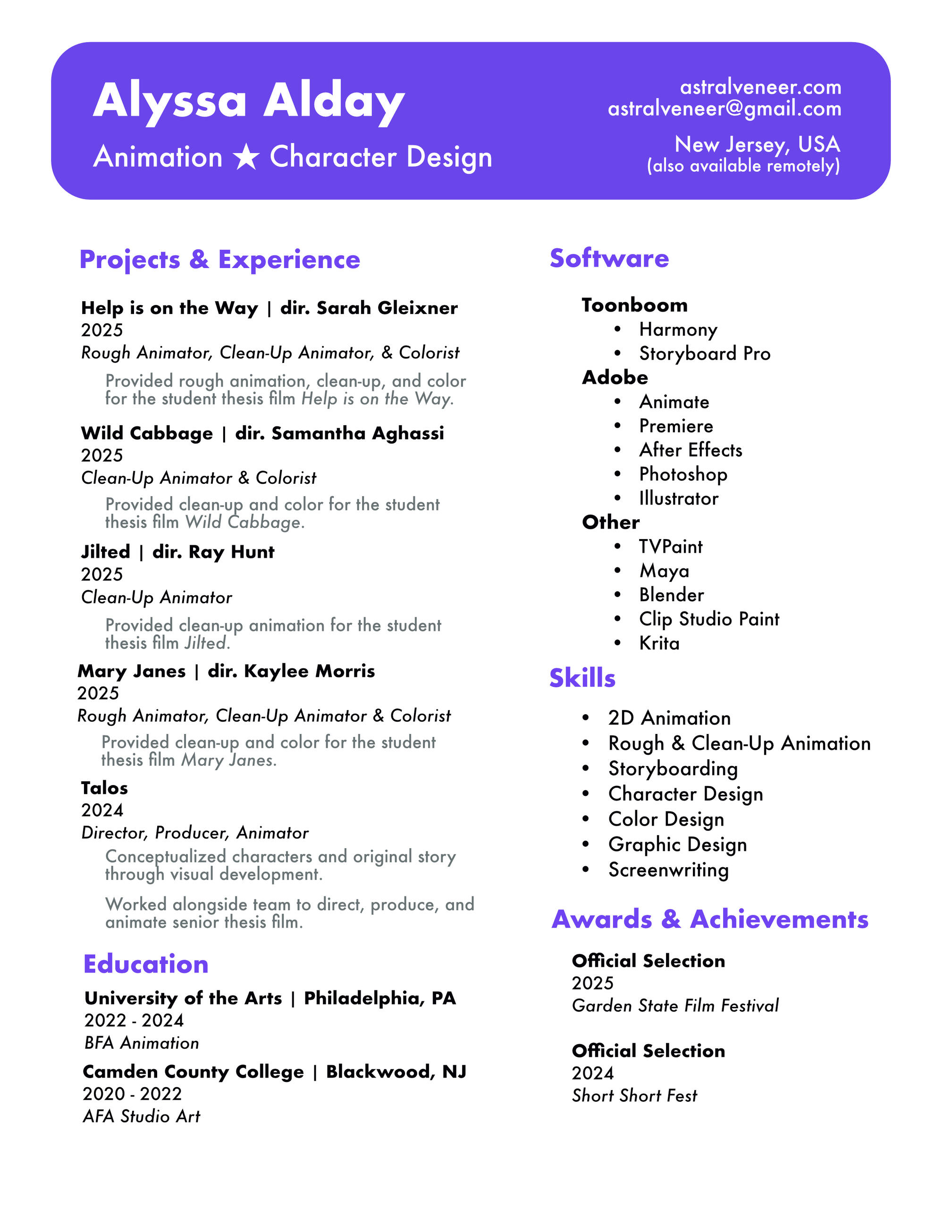 Alyssa Alday

Animation ★ Character Design

astralveneer.com
astralveneer@gmail.com

New Jersey, USA
(also available remotely)

Projects & Experience

Help is on the Way | dir. Sarah Gleixner
2025
Rough Animator, Clean-Up Animator, & Colorist

Provided rough animation, clean-up, and color for the student thesis film Help is on the Way.

Wild Cabbage | dir. Samantha Aghassi
2025
Clean-Up Animator & Colorist

Provided clean-up and color for the student thesis film Wild Cabbage.

Jilted | dir. Ray Hunt
2025
Clean-Up Animator

Provided clean-up animation for the student thesis film Jilted.

Mary Janes | dir. Kaylee Morris
2025
Rough Animator, Clean-Up Animator & Colorist

Provided clean-up and color for the student thesis film Mary Janes.

Talos
2024
Director, Producer, Animator

Conceptualized characters and original story through visual development.

Worked alongside team to direct, produce, and animate senior thesis film.

Education

University of the Arts | Philadelphia, PA
2022 - 2024
BFA Animation

Camden County College | Blackwood, NJ
2020 - 2022
AFA Studio Art

Software

Toonboom
• Harmony
• Storyboard Pro
Adobe
• Animate
• Premiere
• After Effects
• Photoshop
• Illustrator
Other
• TVPaint
• Maya
• Blender
• Clip Studio Paint
• Krita

Skills

• 2D Animation
• Rough & Clean-Up Animation
• Storyboarding
• Character Design
• Color Design
• Graphic Design
• Screenwriting

Awards & Achievements

Official Selection
2025
Garden State Film Festival

Official Selection
2024
Short Short Fest